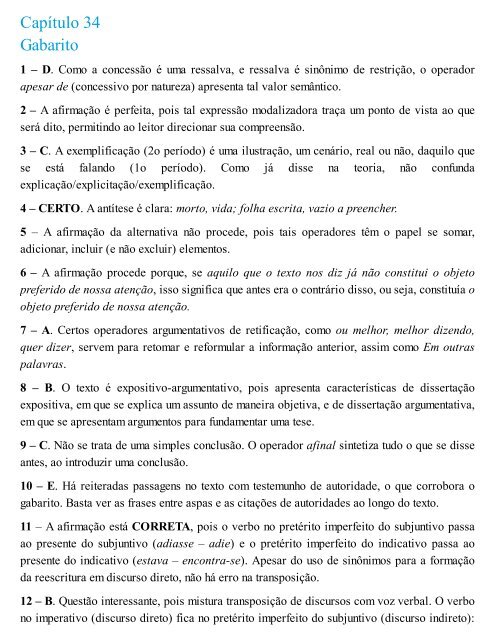 Capítulo 34
Gabarito

1 – D. Como a concessão é uma ressalva, e ressalva é sinônimo de restrição, o operador apesar de (concessivo por natureza) apresenta tal valor semântico.

2 – A afirmação é perfeita, pois tal expressão modalizadora traça um ponto de vista ao que será dito, permitindo ao leitor direcionar sua compreensão.

3 – C. A exemplificação (2o período) é uma ilustração, um cenário, real ou não, daquilo que se está falando (1o período). Como já disse na teoria, não confunda explicação/explicitação/exemplificação.

4 – CERTO. A antítese é clara: morto, vida; folha escrita, vazio a preencher.

5 – A afirmação da alternativa não procede, pois tais operadores têm o papel se somar, adicionar, incluir (e não excluir) elementos.

6 – A afirmação procede porque, se aquilo que o texto nos diz já não constitui o objeto preferido de nossa atenção, isso significa que antes era o contrário disso, ou seja, constituía o objeto preferido de nossa atenção.

7 – A. Certos operadores argumentativos de retificação, como ou melhor, melhor dizendo, quer dizer, servem para retomar e reformular a informação anterior, assim como Em outras palavras.

8 – B. O texto é expositivo-argumentativo, pois apresenta características de dissertação expositiva, em que se explica um assunto de maneira objetiva, e de dissertação argumentativa, em que se apresentam argumentos para fundamentar uma tese.

9 – C. Não se trata de uma simples conclusão. O operador afinal sintetiza tudo o que se disse antes, ao introduzir uma conclusão.

10 – E. Há reiteradas passagens no texto com testemunho de autoridade, o que corrobora o gabarito. Basta ver as frases entre aspas e as citações de autoridades ao longo do texto.

11 – A afirmação está CORRETA, pois o verbo no pretérito imperfeito do subjuntivo passa ao presente do subjuntivo (adiasse – adie) e o pretérito imperfeito do indicativo passa ao presente do indicativo (estava – encontra-se). Apesar do uso de sinônimos para a formação da reescritura em discurso direto, não há erro na transposição.

12 – B. Questão interessante, pois mistura transposição de discursos com voz verbal. O verbo no imperativo (discurso direto) fica no pretérito imperfeito do subjuntivo (discurso indireto):